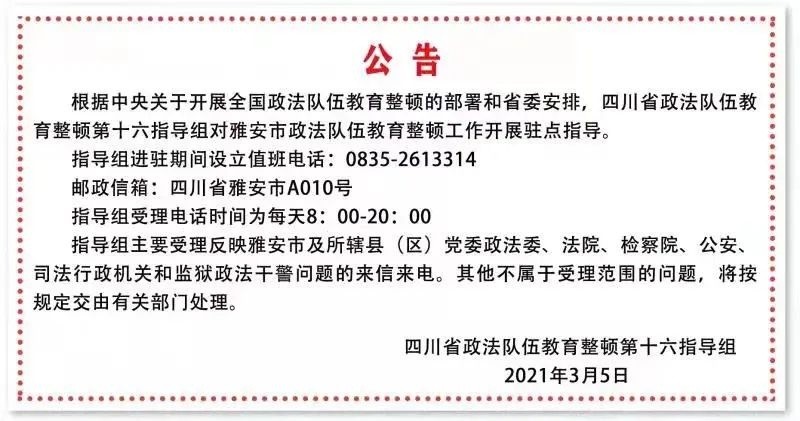 公告

根据中央关于开展全国政法队伍教育整顿的部署和省委安排，四川省政法队伍教育整顿第十六指导组对雅安市政法队伍教育整顿工作开展驻点指导。

指导组进驻期间设立值班电话：0835-2613314

邮政信箱：四川省雅安市A010号

指导组受理电话时间为每天8：00-20：00

指导组主要受理反映雅安市及所辖县（区）党委政法委、法院、检察院、公安、司法行政机关和监狱政法干警问题的来信来电。其他不属于受理范围的问题，将按规定交由有关部门处理。

四川省政法队伍教育整顿第十六指导组
2021年3月5日